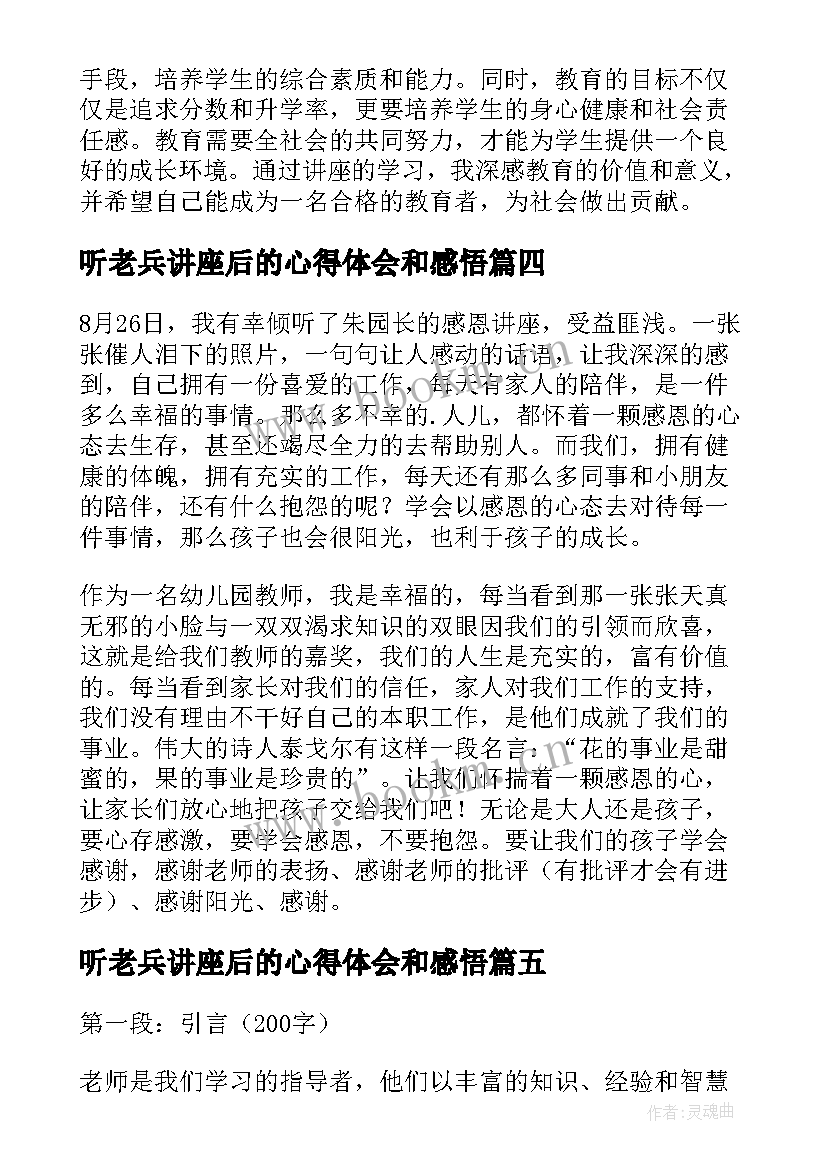 手段，培养学生的综合素质和能力。同时，教育的目标不仅仅是追求分数和升学率，更要培养学生的身心健康和社会责任感。教育需要全社会的共同努力，才能为学生提供一个良好的成长环境。通过讲座的学习，我深感教育的价值和意义，并希望自己能成为一名合格的教育者，为社会做出贡献。

听老兵讲座后的心得体会和感悟篇四

8月26日，我有幸倾听了朱园长的感恩讲座，受益匪浅。一张张催人泪下的照片，一句句让人感动的话语，让我深深的感到，自己拥有一份喜爱的工作，每天有家人的陪伴，是一件多么幸福的事情。那么多不幸的.人儿，都怀着一颗感恩的心态去生存，甚至还竭尽全力的去帮助别人。而我们，拥有健康的体魄，拥有充实的工作，每天还有那么多同事和小朋友的陪伴，还有什么抱怨的呢？学会以感恩的心态去对待每一件事情，那么孩子也会很阳光，也利于孩子的成长。

作为一名幼儿园教师，我是幸福的，每当看到那一张张天真无邪的小脸与一双双渴求知识的双眼因我们的引领而欣喜，这就是给我们教师的嘉奖，我们的人生是充实的，富有价值的。每当看到家长对我们的信任，家人对我们工作的支持，我们没有理由不干好自己的本职工作，是他们成就了我们的事业。伟大的诗人泰戈尔有这样一段名言：“花的事业是甜蜜的，果的事业是珍贵的”。让我们怀揣着一颗感恩的心，让家长们放心地把孩子交给我们吧！无论是大人还是孩子，要心存感激，要学会感恩，不要抱怨。要让我们的孩子学会感谢，感谢老师的表扬、感谢老师的批评（有批评才会有进步）、感谢阳光、感谢。

听老兵讲座后的心得体会和感悟篇五

第一段：引言（200字）

老师是我们学习的指导者，他们以丰富的知识、经验和智慧

作者：灵魂曲